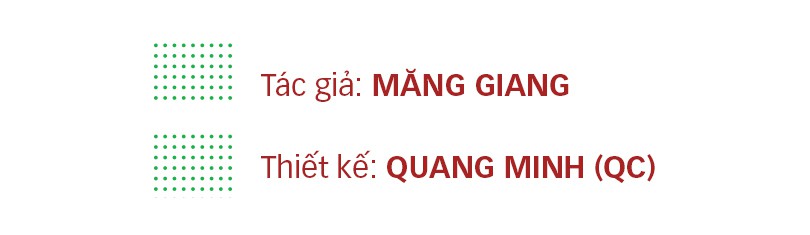 Tác giả: MĂNG GIANG

Thiết kế: QUANG MINH (QC)